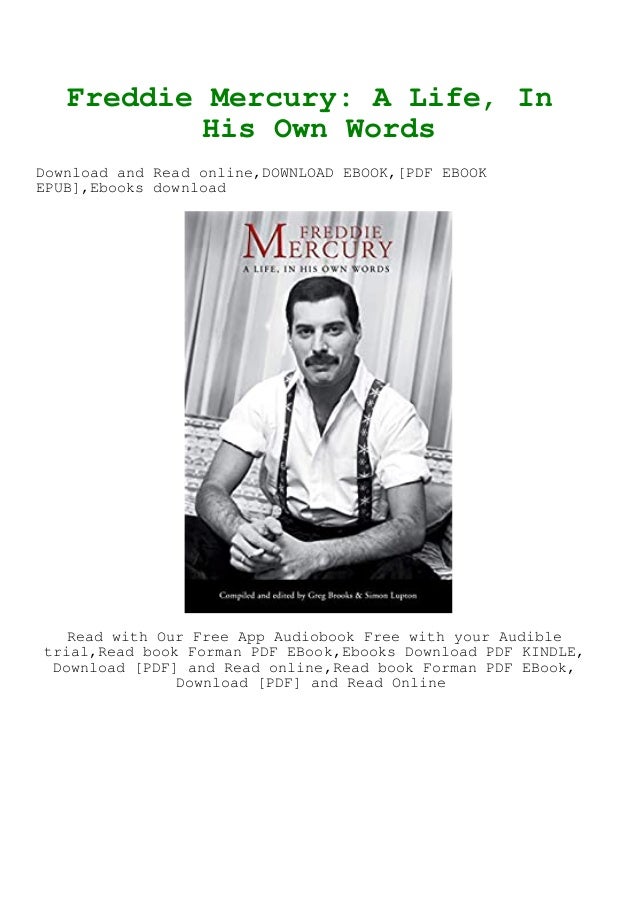 Freddie Mercury: A Life, In His Own Words

Download and Read online,DOWNLOAD EBOOK,[PDF EBOOK EPUB],Ebooks download

FREDDIE
MERCURY
A LIFE, IN HIS OWN WORDS

Compiled and edited by Greg Brooks & Simon Lupton

Read with Our Free App Audiobook Free with your Audible trial,Read book Forman PDF EBook,Ebooks Download PDF KINDLE, Download [PDF] and Read online,Read book Forman PDF EBook, Download [PDF] and Read Online